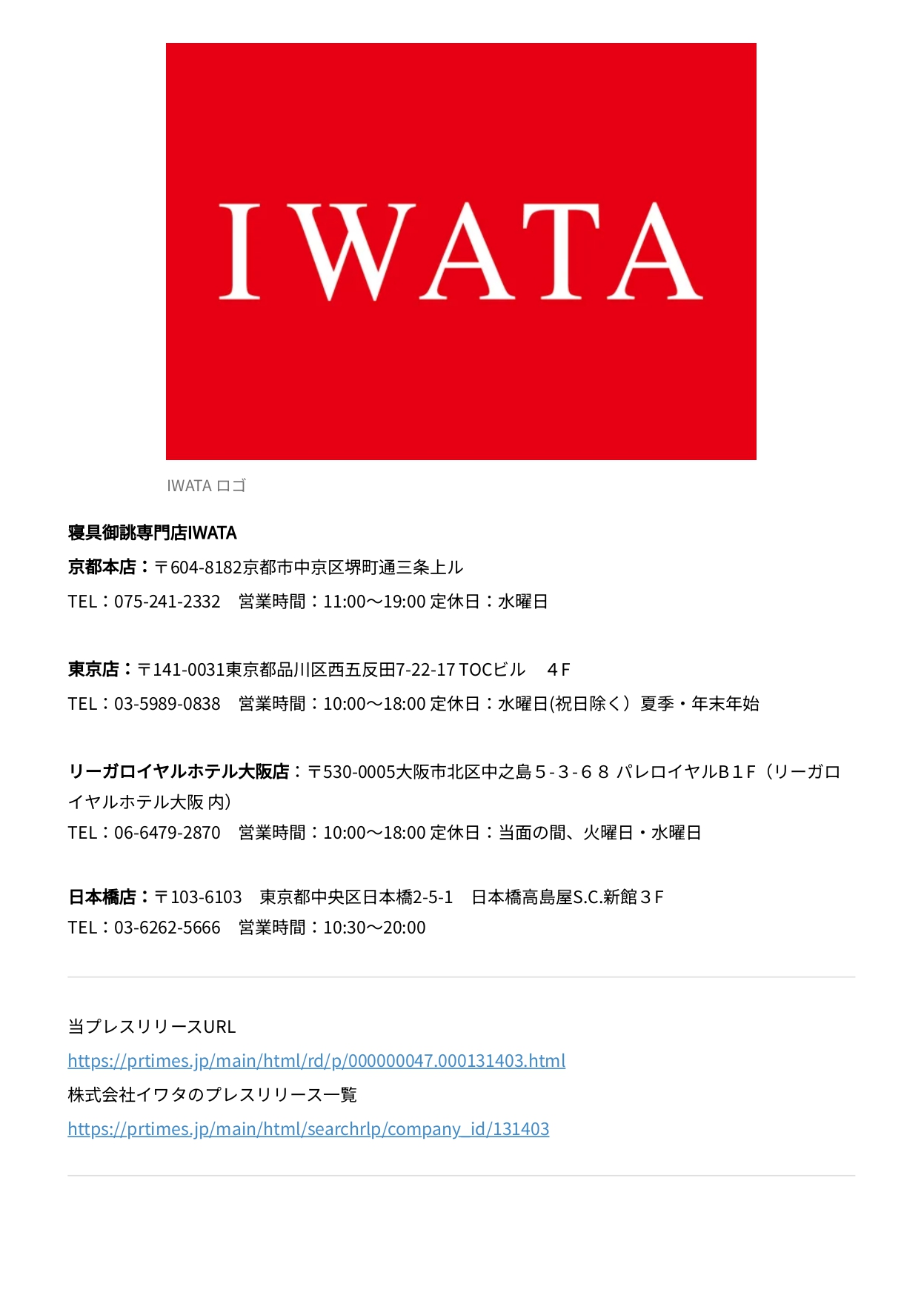 IWATA

IWATA ロゴ

寝具御誂専門店IWATA
京都本店：〒604-8182京都市中京区堺町通三条上ル
TEL：075-241-2332　営業時間：11:00～19:00 定休日：水曜日

東京店：〒141-0031東京都品川区西五反田7-22-17 TOCビル　４F
TEL：03-5989-0838　営業時間：10:00～18:00 定休日：水曜日(祝日除く）夏季・年末年始

リーガロイヤルホテル大阪店：〒530-0005大阪市北区中之島５-３-６８ パレロイヤルB１F（リーガロイヤルホテル大阪 内）
TEL：06-6479-2870　営業時間：10:00～18:00 定休日：当面の間、火曜日・水曜日

日本橋店：〒103-6103　東京都中央区日本橋2-5-1　日本橋高島屋S.C.新館３F
TEL：03-6262-5666　営業時間：10:30～20:00

当プレスリリースURL
https://prtimes.jp/main/html/rd/p/000000047.000131403.html
株式会社イワタのプレスリリース一覧
https://prtimes.jp/main/html/searchrlp/company_id/131403